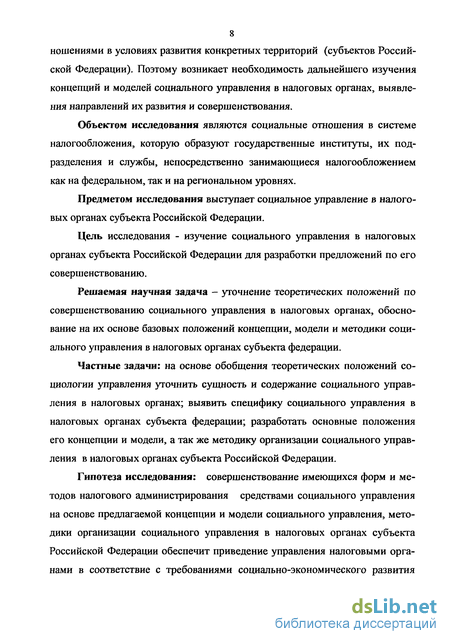 8

ношениями в условиях развития конкретных территорий (субъектов Российской Федерации). Поэтому возникает необходимость дальнейшего изучения концепций и моделей социального управления в налоговых органах, выявления направлений их развития и совершенствования.

Объектом исследования являются социальные отношения в системе налогообложения, которую образуют государственные институты, их подразделения и службы, непосредственно занимающиеся налогообложением как на федеральном, так и на региональном уровнях.

Предметом исследования выступает социальное управление в налоговых органах субъекта Российской Федерации.

Цель исследования - изучение социального управления в налоговых органах субъекта Российской Федерации для разработки предложений по его совершенствованию.

Решаемая научная задача – уточнение теоретических положений по совершенствованию социального управления в налоговых органах, обоснование на их основе базовых положений концепции, модели и методики социального управления в налоговых органах субъекта федерации.

Частные задачи: на основе обобщения теоретических положений социологии управления уточнить сущность и содержание социального управления в налоговых органах; выявить специфику социального управления в налоговых органах субъекта федерации; разработать основные положения его концепции и модели, а так же методику организации социального управления в налоговых органах субъекта Российской Федерации.

Гипотеза исследования: совершенствование имеющихся форм и методов налогового администрирования средствами социального управления на основе предлагаемой концепции и модели социального управления, методики организации социального управления в налоговых органах субъекта Российской Федерации обеспечит приведение управления налоговыми органами в соответствие с требованиями социально-экономического развития

dsLib.net
библиотека диссертаций